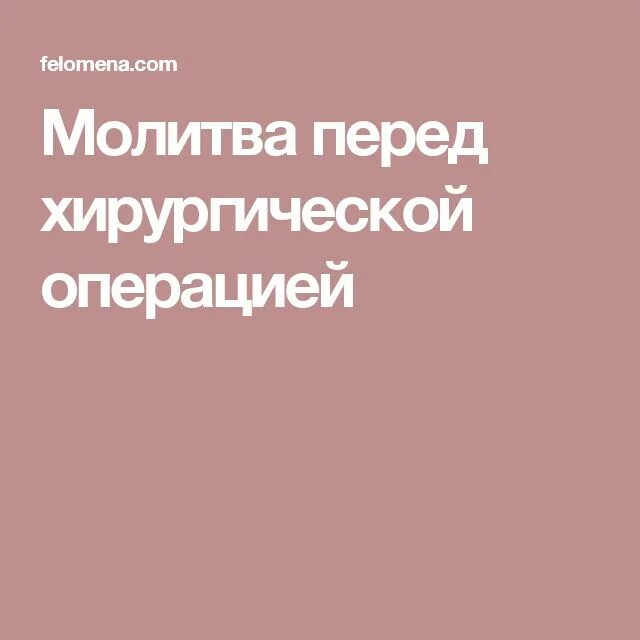 felomena.com

Молитва перед хирургической операцией